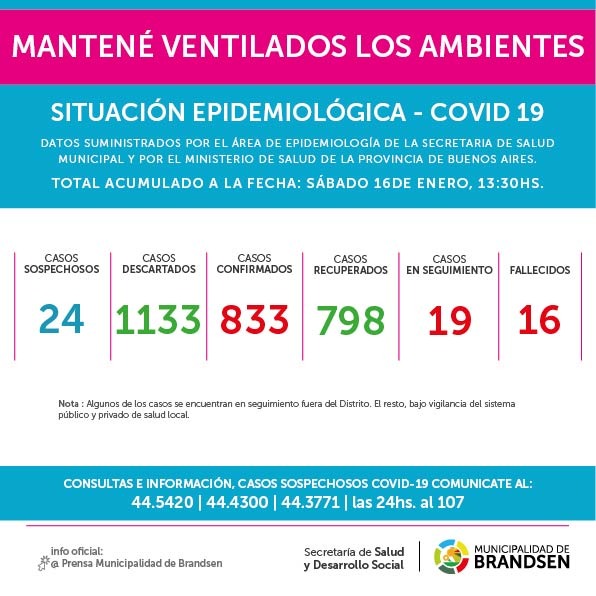 MANTENÉ VENTILADOS LOS AMBIENTES

SITUACIÓN EPIDEMIOLÓGICA - COVID 19

DATOS SUMINISTRADOS POR EL ÁREA DE EPIDEMIOLOGÍA DE LA SECRETARIA DE SALUD MUNICIPAL Y POR EL MINISTERIO DE SALUD DE LA PROVINCIA DE BUENOS AIRES.

TOTAL ACUMULADO A LA FECHA: SÁBADO 16DE ENERO, 13:30HS.

| CASOS SOSPECHOSOS | CASOS DESCARTADOS | CASOS CONFIRMADOS | CASOS RECUPERADOS | CASOS EN SEGUIMIENTO | FALLECIDOS |
|---|---|---|---|---|---|
| 24 | 1133 | 833 | 798 | 19 | 16 |

Nota : Algunos de los casos se encuentran en seguimiento fuera del Distrito. El resto, bajo vigilancia del sistema público y privado de salud local.

CONSULTAS E INFORMACIÓN, CASOS SOSPECHOSOS COVID-19 COMUNICATE AL:
44.5420 | 44.4300 | 44.3771 | las 24hs. al 107

info oficial:
@ Prensa Municipalidad de Brandsen

Secretaría de Salud y Desarrollo Social

MUNICIPALIDAD DE BRANDSEN